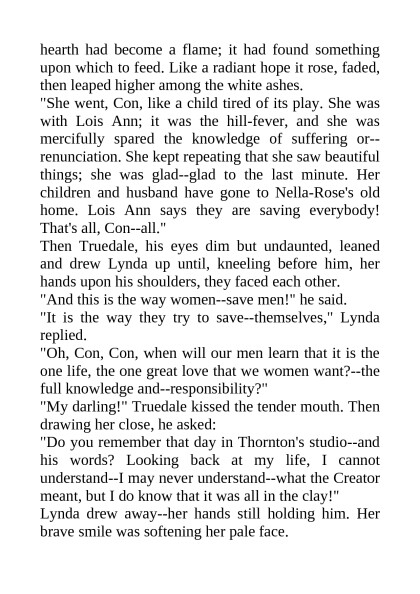 hearth had become a flame; it had found something upon which to feed. Like a radiant hope it rose, faded, then leaped higher among the white ashes.
"She went, Con, like a child tired of its play. She was with Lois Ann; it was the hill-fever, and she was mercifully spared the knowledge of suffering or--renunciation. She kept repeating that she saw beautiful things; she was glad--glad to the last minute. Her children and husband have gone to Nella-Rose's old home. Lois Ann says they are saving everybody! That's all, Con--all."
Then Truedale, his eyes dim but undaunted, leaned and drew Lynda up until, kneeling before him, her hands upon his shoulders, they faced each other.
"And this is the way women--save men!" he said.
"It is the way they try to save--themselves," Lynda replied.
"Oh, Con, Con, when will our men learn that it is the one life, the one great love that we women want?--the full knowledge and--responsibility?"
"My darling!" Truedale kissed the tender mouth. Then drawing her close, he asked:
"Do you remember that day in Thornton's studio--and his words? Looking back at my life, I cannot understand--I may never understand--what the Creator meant, but I do know that it was all in the clay!"
Lynda drew away--her hands still holding him. Her brave smile was softening her pale face.